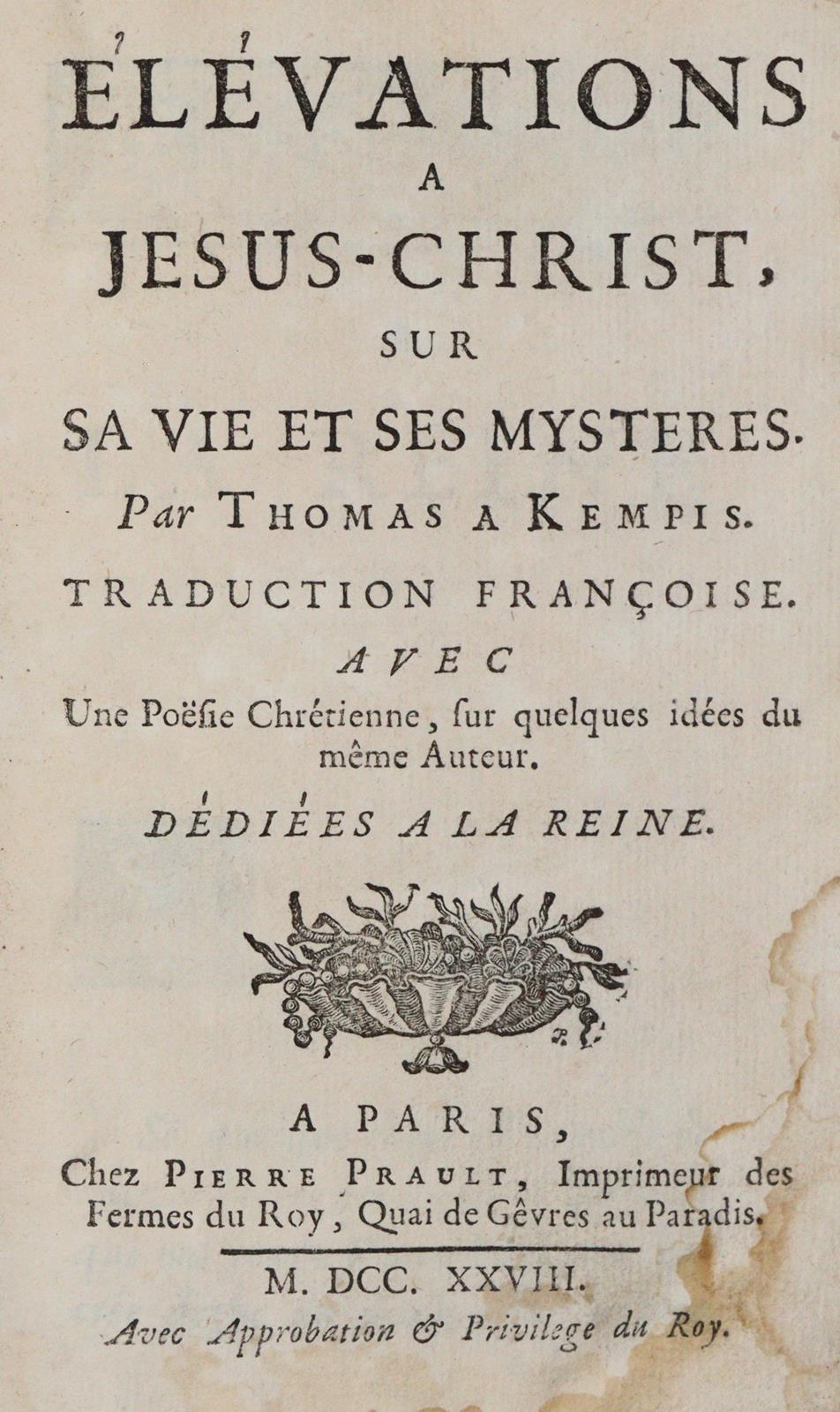 ÉLÉVATIONS
A
JESUS-CHRIST,
SUR
SA VIE ET SES MYSTERES.
Par THOMAS A KEMPIS.
TRADUCTION FRANÇOISE.
AVEC
Une Poësie Chrétienne, ſur quelques idées du même Auteur.
DÉDIÉES A LA REINE.

A PARIS,
Chez PIERRE PRAULT, Imprimeur des Fermes du Roy, Quai de Gêvres au Paradis.
M. DCC. XXVIII.
Avec Approbation & Privilege du Roy.